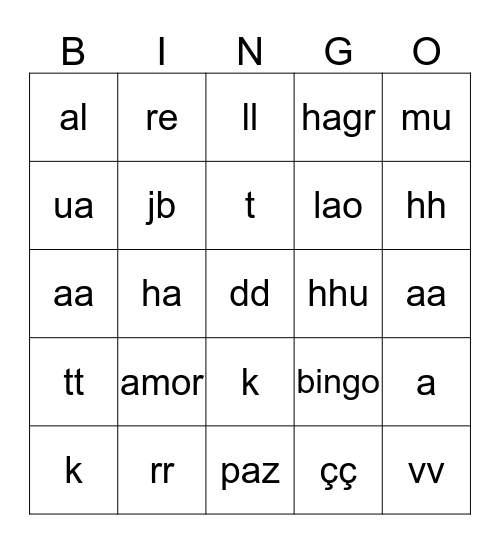 | B | I | N | G | O |
|---|---|---|---|---|
| al | re | ll | hagr | mu |
| ua | jb | t | lao | hh |
| aa | ha | dd | hhu | aa |
| tt | amor | k | bingo | a |
| k | rr | paz | çç | vv |